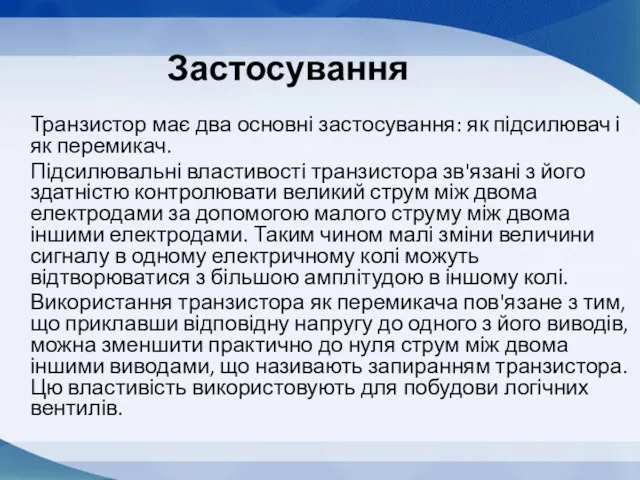 Застосування

Транзистор має два основні застосування: як підсилювач і як перемикач.

Підсилювальні властивості транзистора зв'язані з його здатністю контролювати великий струм між двома електродами за допомогою малого струму між двома іншими електродами. Таким чином малі зміни величини сигналу в одному електричному колі можуть відтворюватися з більшою амплітудою в іншому колі.

Використання транзистора як перемикача пов'язане з тим, що приклавши відповідну напругу до одного з його виводів, можна зменшити практично до нуля струм між двома іншими виводами, що називають запиранням транзистора. Цю властивість використовують для побудови логічних вентилів.